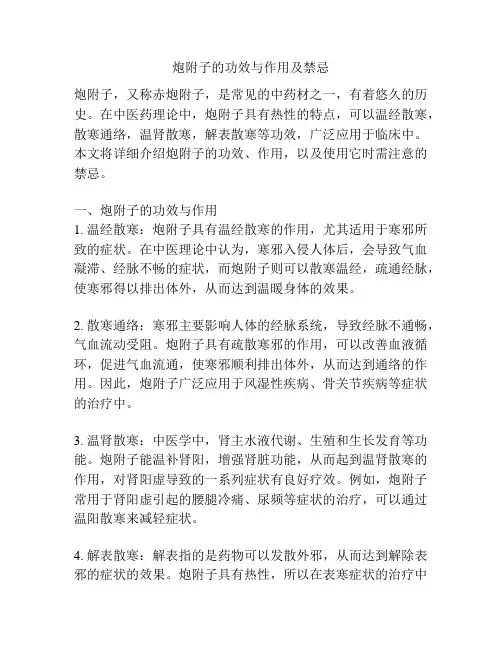 炮附子的功效与作用及禁忌

炮附子，又称赤炮附子，是常见的中药材之一，有着悠久的历史。在中医药理论中，炮附子具有热性的特点，可以温经散寒，散寒通络，温肾散寒，解表散寒等功效，广泛应用于临床中。本文将详细介绍炮附子的功效、作用，以及使用它时需注意的禁忌。

一、炮附子的功效与作用
1. 温经散寒：炮附子具有温经散寒的作用，尤其适用于寒邪所致的症状。在中医理论中认为，寒邪入侵人体后，会导致气血凝滞、经脉不畅的症状，而炮附子则可以散寒温经，疏通经脉，使寒邪得以排出体外，从而达到温暖身体的效果。

2. 散寒通络：寒邪主要影响人体的经脉系统，导致经脉不通畅，气血流动受阻。炮附子具有疏散寒邪的作用，可以改善血液循环，促进气血流通，使寒邪顺利排出体外，从而达到通络的作用。因此，炮附子广泛应用于风湿性疾病、骨关节疾病等症状的治疗中。

3. 温肾散寒：中医学中，肾主水液代谢、生殖和生长发育等功能。炮附子能温补肾阳，增强肾脏功能，从而起到温肾散寒的作用，对肾阳虚导致的一系列症状有良好疗效。例如，炮附子常用于肾阳虚引起的腰腿冷痛、尿频等症状的治疗，可以通过温阳散寒来减轻症状。

4. 解表散寒：解表指的是药物可以发散外邪，从而达到解除表邪的症状的效果。炮附子具有热性，所以在表寒症状的治疗中